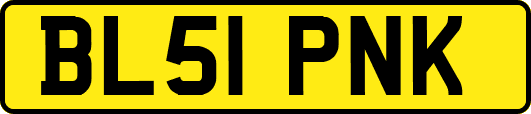 BL51 PNK